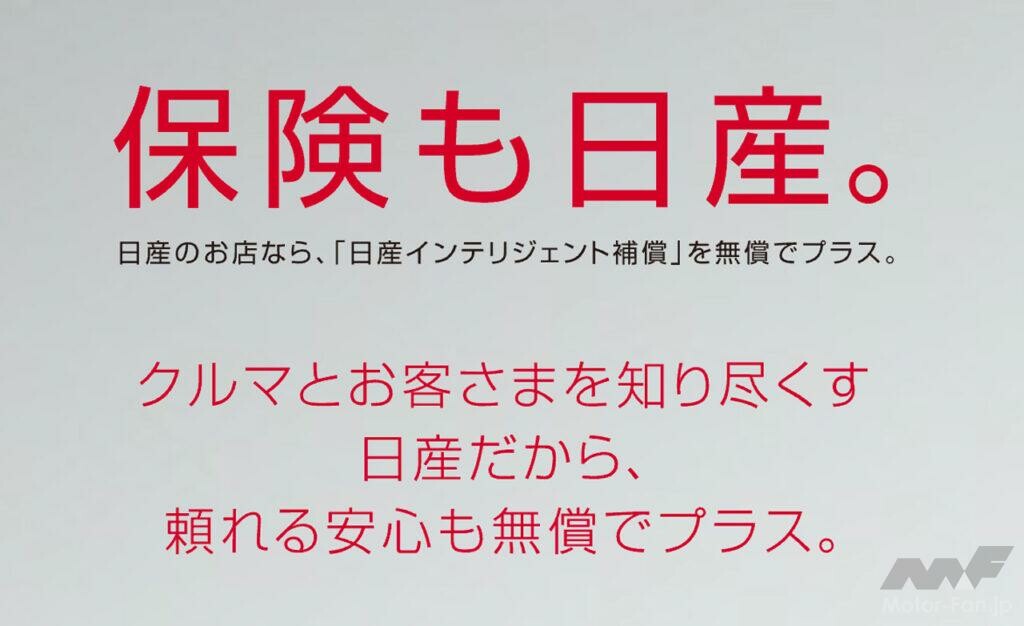 保険も日産。

日産のお店なら、「日産インテリジェント補償」を無償でプラス。

クルマとお客さまを知り尽くす
日産だから、
頼れる安心も無償でプラス。

MF
Motor-Fan.jp